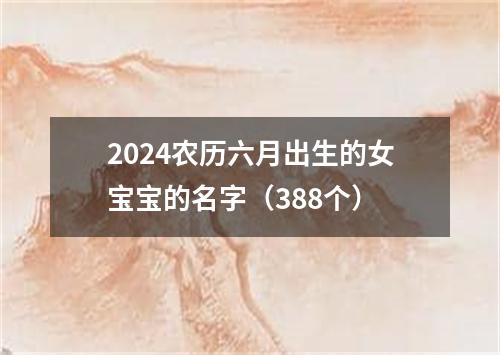 2024农历六月出生的女宝宝的名字（388个）